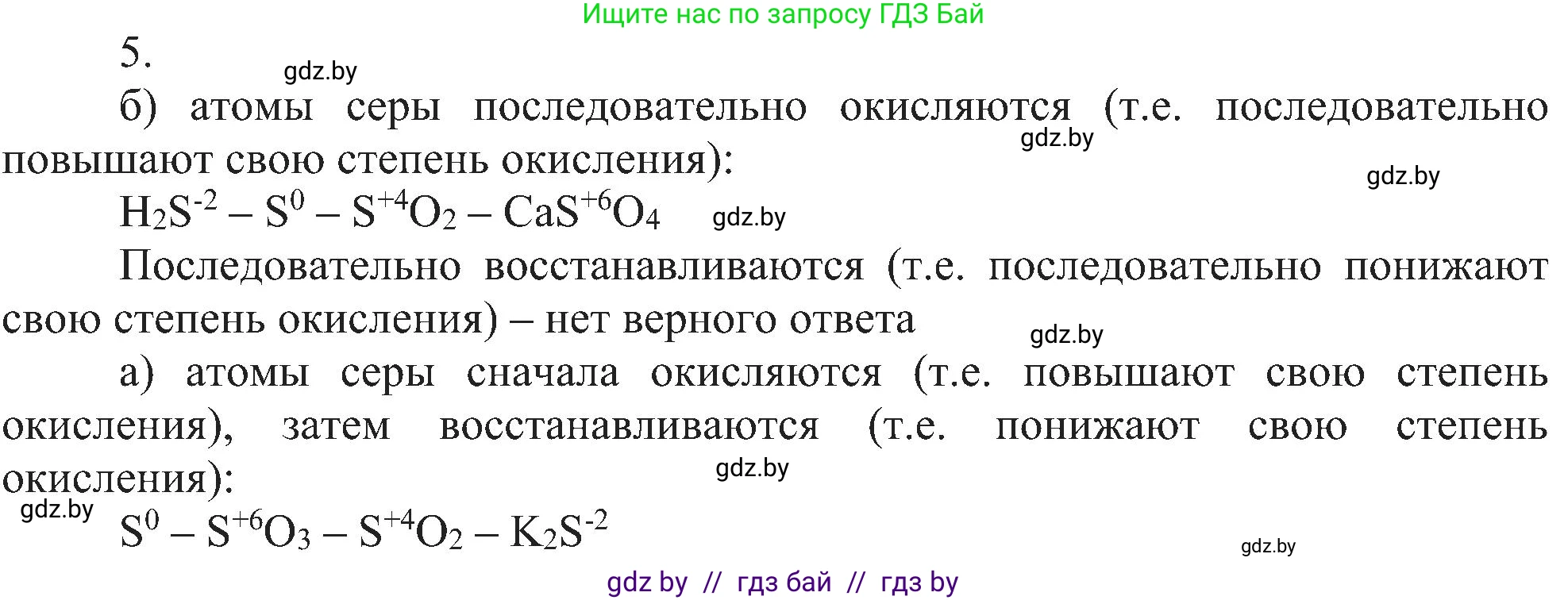 Ищите нас по запросу ГДЗ Бай

5.

gdz.by

б) атомы серы последовательно окисляются (т.е. последовательно повышают свою степень окисления):

gdz.by

gdz.by

$H_2S^{-2} – S^0 – S^{+4}O_2 – CaS^{+6}O_4$

gdz.by

Последовательно восстанавливаются (т.е. последовательно понижают свою степень окисления) – нет верного ответа

gdz.by

а) атомы серы сначала окисляются (т.е. повышают свою степень окисления), затем восстанавливаются (т.е. понижают свою степень окисления):

gdz.by

gdz.by

$S^0 – S^{+6}O_3 – S^{+4}O_2 – K_2S^{-2}$

gdz.by

gdz by // гдз бай // гдз by